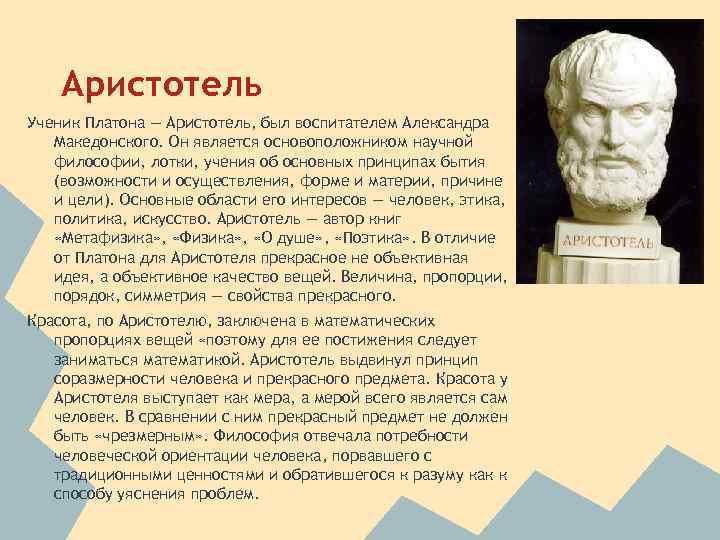 Аристотель

Ученик Платона — Аристотель, был воспитателем Александра Македонского. Он является основоположником научной философии, лотки, учения об основных принципах бытия (возможности и осуществления, форме и материи, причине и цели). Основные области его интересов — человек, этика, политика, искусство. Аристотель — автор книг «Метафизика», «Физика», «О душе», «Поэтика». В отличие от Платона для Аристотеля прекрасное не объективная идея, а объективное качество вещей. Величина, пропорции, порядок, симметрия — свойства прекрасного.

Красота, по Аристотелю, заключена в математических пропорциях вещей «поэтому для ее постижения следует заниматься математикой. Аристотель выдвинул принцип соразмерности человека и прекрасного предмета. Красота у Аристотеля выступает как мера, а мерой всего является сам человек. В сравнении с ним прекрасный предмет не должен быть «чрезмерным». Философия отвечала потребности человеческой ориентации человека, порвавшего с традиционными ценностями и обратившегося к разуму как к способу уяснения проблем.

АРИСТОТЕЛЬ